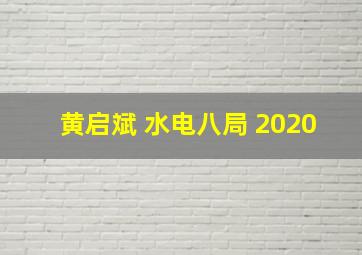 黄启斌 水电八局 2020